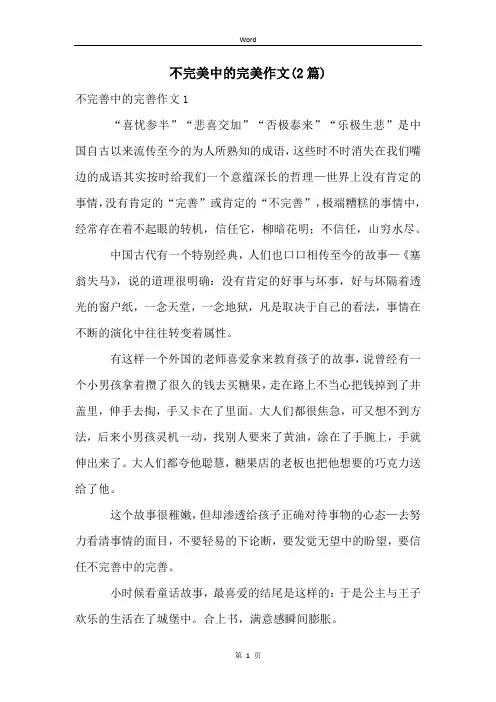 Word

不完美中的完美作文(2篇)

不完善中的完善作文1

“喜忧参半”“悲喜交加”“否极泰来”“乐极生悲”是中国自古以来流传至今的为人所熟知的成语，这些时不时消失在我们嘴边的成语其实按时给我们一个意蕴深长的哲理—世界上没有肯定的事情，没有肯定的“完善”或肯定的“不完善”，极端糟糕的事情中，经常存在着不起眼的转机，信任它，柳暗花明；不信任，山穷水尽。

中国古代有一个特别经典，人们也口口相传至今的故事—《塞翁失马》，说的道理很明确：没有肯定的好事与坏事，好与坏隔着透光的窗户纸，一念天堂，一念地狱，凡是取决于自己的看法，事情在不断的演化中往往转变着属性。

有这样一个外国的老师喜爱拿来教育孩子的故事，说曾经有一个小男孩拿着攒了很久的钱去买糖果，走在路上不当心把钱掉到了井盖里，伸手去掏，手又卡在了里面。大人们都很焦急，可又想不到方法，后来小男孩灵机一动，找别人要来了黄油，涂在了手腕上，手就伸出来了。大人们都夸他聪慧，糖果店的老板也把他想要的巧克力送给了他。

这个故事很稚嫩，但却渗透给孩子正确对待事物的心态—去努力看清事情的面目，不要轻易的下论断，要发觉无望中的盼望，要信任不完善中的完善。

小时候看童话故事，最喜爱的结尾是这样的：于是公主与王子欢乐的生活在了城堡中。合上书，满意感瞬间膨胀。

第 1 页